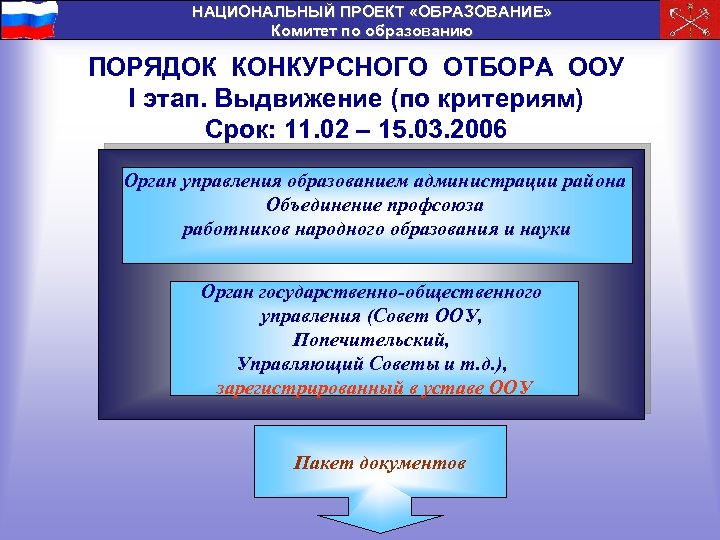 НАЦИОНАЛЬНЫЙ ПРОЕКТ «ОБРАЗОВАНИЕ»
Комитет по образованию

ПОРЯДОК КОНКУРСНОГО ОТБОРА ООУ
I этап. Выдвижение (по критериям)
Срок: 11.02 – 15.03.2006

Орган управления образованием администрации района
Объединение профсоюза
работников народного образования и науки

Орган государственно-общественного управления (Совет ООУ, Попечительский, Управляющий Советы и т.д.), зарегистрированный в уставе ООУ

Пакет документов